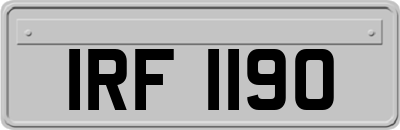 IRF 1190